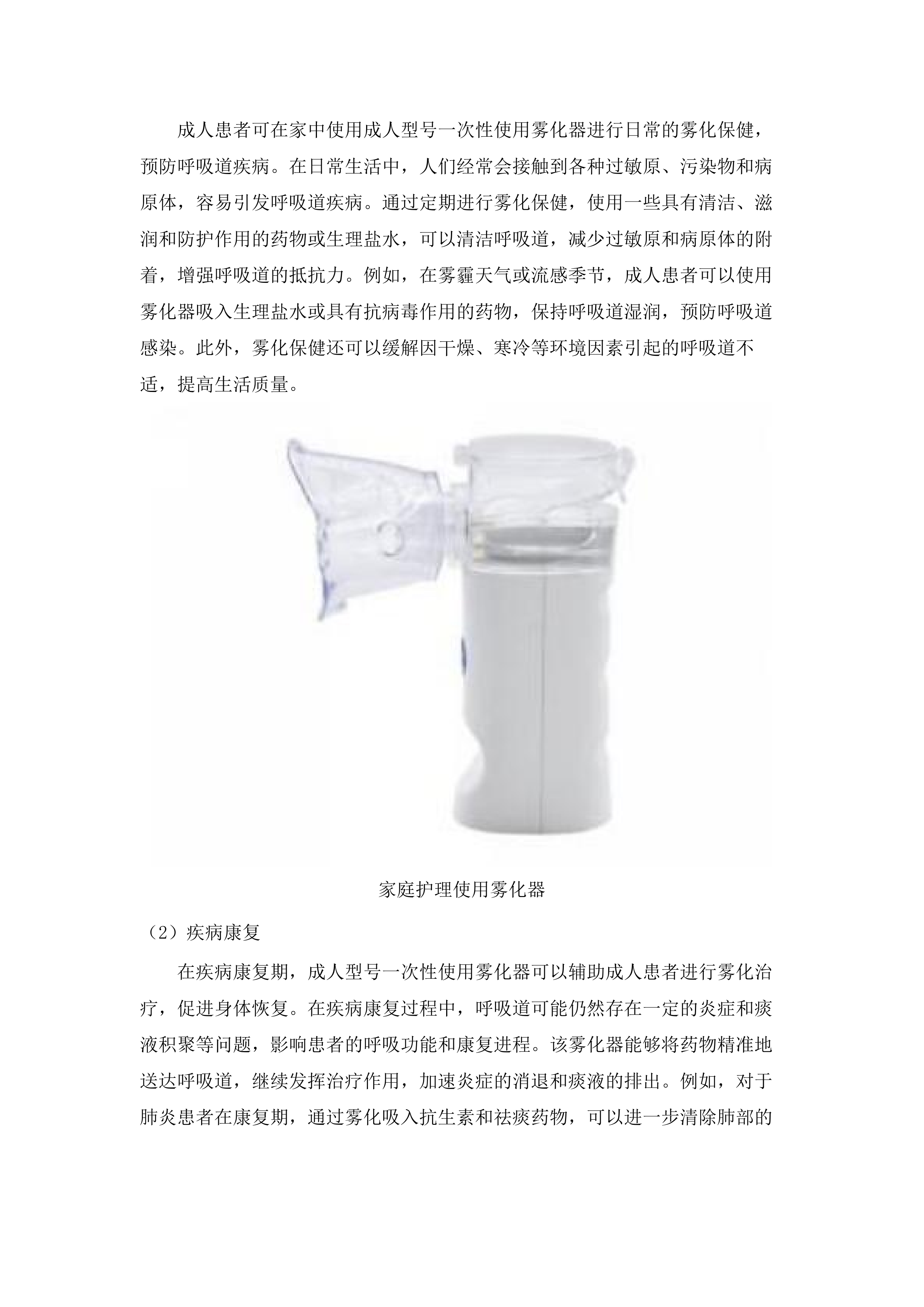 成人患者可在家中使用成人型号一次性使用雾化器进行日常的雾化保健，预防呼吸道疾病。在日常生活中，人们经常会接触到各种过敏原、污染物和病原体，容易引发呼吸道疾病。通过定期进行雾化保健，使用一些具有清洁、滋润和防护作用的药物或生理盐水，可以清洁呼吸道，减少过敏原和病原体的附着，增强呼吸道的抵抗力。例如，在雾霾天气或流感季节，成人患者可以使用雾化器吸入生理盐水或具有抗病毒作用的药物，保持呼吸道湿润，预防呼吸道感染。此外，雾化保健还可以缓解因干燥、寒冷等环境因素引起的呼吸道不适，提高生活质量。

家庭护理使用雾化器

（2）疾病康复

在疾病康复期，成人型号一次性使用雾化器可以辅助成人患者进行雾化治疗，促进身体恢复。在疾病康复过程中，呼吸道可能仍然存在一定的炎症和痰液积聚等问题，影响患者的呼吸功能和康复进程。该雾化器能够将药物精准地送达呼吸道，继续发挥治疗作用，加速炎症的消退和痰液的排出。例如，对于肺炎患者在康复期，通过雾化吸入抗生素和祛痰药物，可以进一步清除肺部的